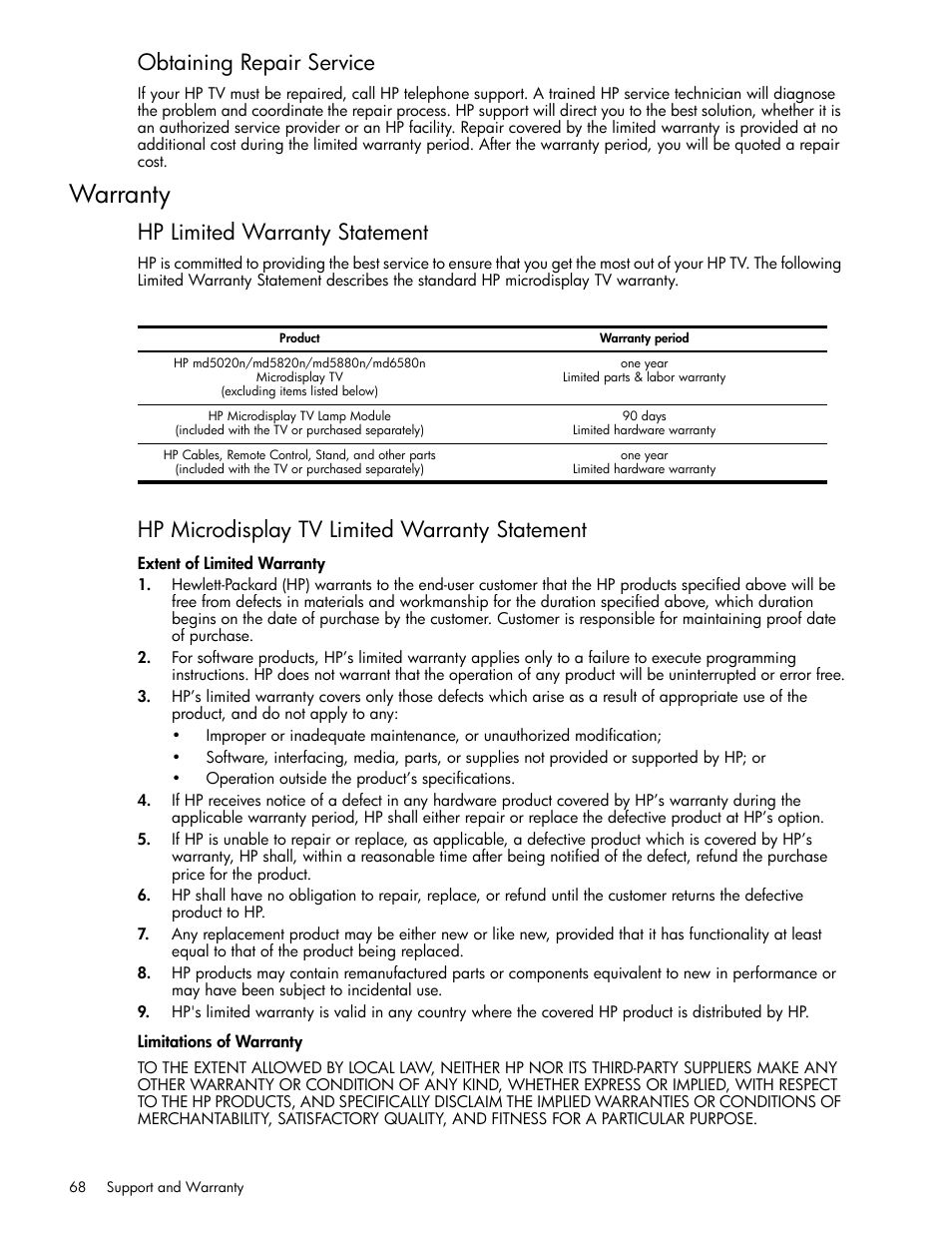 Obtaining Repair Service

If your HP TV must be repaired, call HP telephone support. A trained HP service technician will diagnose the problem and coordinate the repair process. HP support will direct you to the best solution, whether it is an authorized service provider or an HP facility. Repair covered by the limited warranty is provided at no additional cost during the limited warranty period. After the warranty period, you will be quoted a repair cost.

Warranty

HP Limited Warranty Statement

HP is committed to providing the best service to ensure that you get the most out of your HP TV. The following Limited Warranty Statement describes the standard HP microdisplay TV warranty.

| Product | Warranty period |
|---|---|
| HP md5020n/md5820n/md5880n/md6580n Microdisplay TV (excluding items listed below) | one year Limited parts & labor warranty |
| HP Microdisplay TV Lamp Module (included with the TV or purchased separately) | 90 days Limited hardware warranty |
| HP Cables, Remote Control, Stand, and other parts (included with the TV or purchased separately) | one year Limited hardware warranty |

HP Microdisplay TV Limited Warranty Statement

Extent of Limited Warranty

1. Hewlett-Packard (HP) warrants to the end-user customer that the HP products specified above will be free from defects in materials and workmanship for the duration specified above, which duration begins on the date of purchase by the customer. Customer is responsible for maintaining proof date of purchase.

2. For software products, HP's limited warranty applies only to a failure to execute programming instructions. HP does not warrant that the operation of any product will be uninterrupted or error free.

3. HP's limited warranty covers only those defects which arise as a result of appropriate use of the product, and do not apply to any:
• Improper or inadequate maintenance, or unauthorized modification;
• Software, interfacing, media, parts, or supplies not provided or supported by HP; or
• Operation outside the product's specifications.

4. If HP receives notice of a defect in any hardware product covered by HP's warranty during the applicable warranty period, HP shall either repair or replace the defective product at HP's option.

5. If HP is unable to repair or replace, as applicable, a defective product which is covered by HP's warranty, HP shall, within a reasonable time after being notified of the defect, refund the purchase price for the product.

6. HP shall have no obligation to repair, replace, or refund until the customer returns the defective product to HP.

7. Any replacement product may be either new or like new, provided that it has functionality at least equal to that of the product being replaced.

8. HP products may contain remanufactured parts or components equivalent to new in performance or may have been subject to incidental use.

9. HP's limited warranty is valid in any country where the covered HP product is distributed by HP.

Limitations of Warranty

TO THE EXTENT ALLOWED BY LOCAL LAW, NEITHER HP NOR ITS THIRD-PARTY SUPPLIERS MAKE ANY OTHER WARRANTY OR CONDITION OF ANY KIND, WHETHER EXPRESS OR IMPLIED, WITH RESPECT TO THE HP PRODUCTS, AND SPECIFICALLY DISCLAIM THE IMPLIED WARRANTIES OR CONDITIONS OF MERCHANTABILITY, SATISFACTORY QUALITY, AND FITNESS FOR A PARTICULAR PURPOSE.

68 Support and Warranty